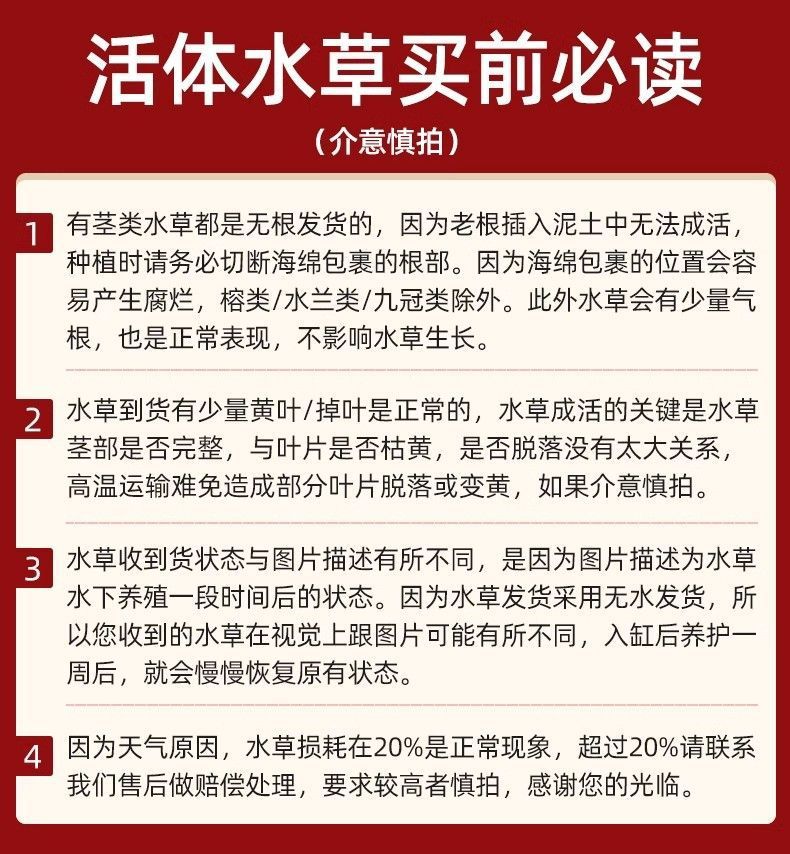 活体水草买前必读

（介意慎拍）

1 有茎类水草都是无根发货的，因为老根插入泥土中无法成活，种植时请务必切断海绵包裹的根部。因为海绵包裹的位置会容易产生腐烂，榕类/水兰类/九冠类除外。此外水草会有少量气根，也是正常表现，不影响水草生长。

2 水草到货有少量黄叶/掉叶是正常的，水草成活的关键是水草茎部是否完整，与叶片是否枯黄，是否脱落没有太大关系，高温运输难免造成部分叶片脱落或变黄，如果介意慎拍。

3 水草收到货状态与图片描述有所不同，是因为图片描述为水草水下养殖一段时间后的状态。因为水草发货采用无水发货，所以您收到的水草在视觉上跟图片可能有所不同，入缸后养护一周后，就会慢慢恢复原有状态。

4 因为天气原因，水草损耗在20%是正常现象，超过20%请联系我们售后做赔偿处理，要求较高者慎拍，感谢您的光临。